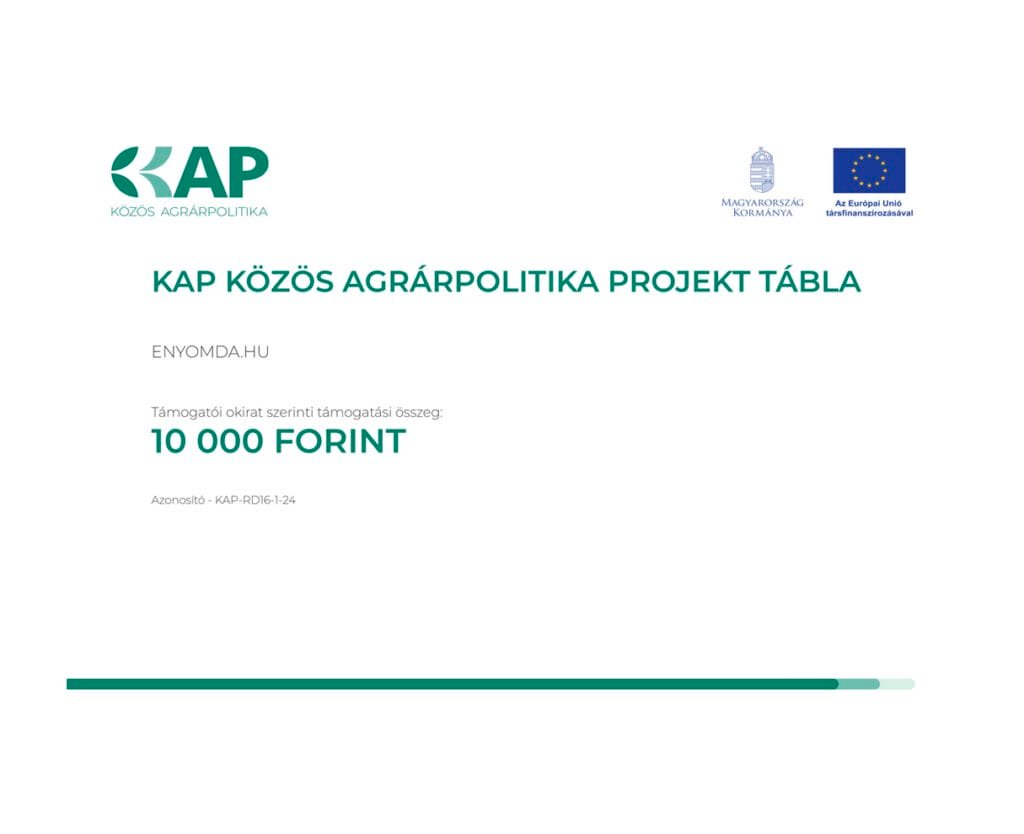 KAP
KÖZÖS AGRÁRPOLITIKA

MAGYARORSZÁG KORMÁNYA

Az Európai Unió társfinanszírozásával

KAP KÖZÖS AGRÁRPOLITIKA PROJEKT TÁBLA

ENYOMDA.HU

Támogatói okirat szerinti támogatási összeg:
10 000 FORINT

Azonosító - KAP-RD16-1-24